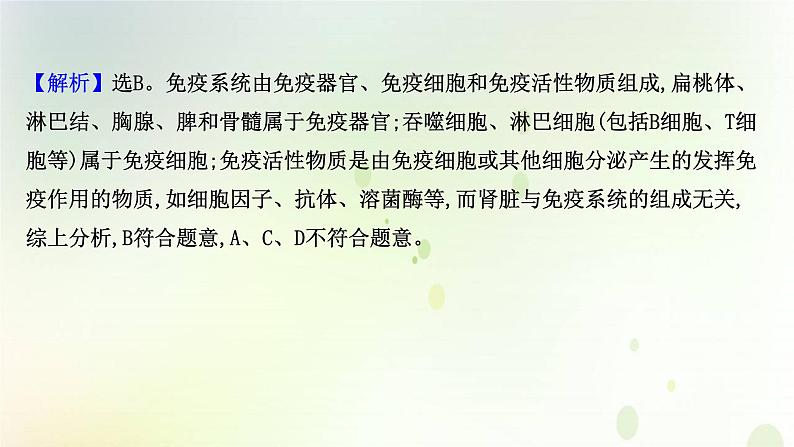 【解析】选B。免疫系统由免疫器官、免疫细胞和免疫活性物质组成,扁桃体、淋巴结、胸腺、脾和骨髓属于免疫器官;吞噬细胞、淋巴细胞(包括B细胞、T细胞等)属于免疫细胞;免疫活性物质是由免疫细胞或其他细胞分泌产生的发挥免疫作用的物质,如细胞因子、抗体、溶菌酶等,而肾脏与免疫系统的组成无关,综上分析,B符合题意,A、C、D不符合题意。